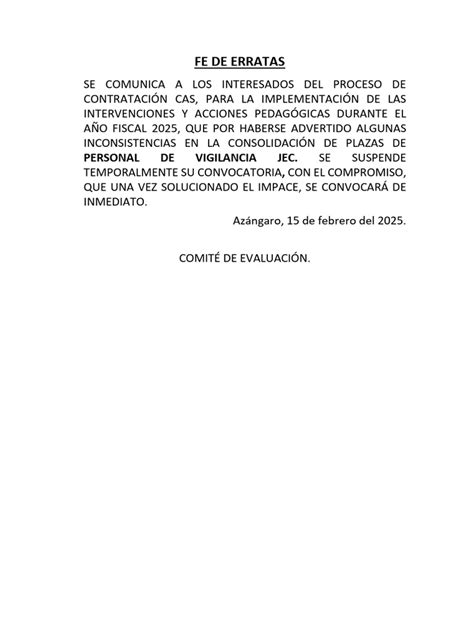 FE DE ERRATAS

SE COMUNICA A LOS INTERESADOS DEL PROCESO DE CONTRATACIÓN CAS, PARA LA IMPLEMENTACIÓN DE LAS INTERVENCIONES Y ACCIONES PEDAGÓGICAS DURANTE EL AÑO FISCAL 2025, QUE POR HABERSE ADVERTIDO ALGUNAS INCONSISTENCIAS EN LA CONSOLIDACIÓN DE PLAZAS DE PERSONAL DE VIGILANCIA JEC. SE SUSPENDE TEMPORALMENTE SU CONVOCATORIA, CON EL COMPROMISO, QUE UNA VEZ SOLUCIONADO EL IMPACE, SE CONVOCARÁ DE INMEDIATO.

Azángaro, 15 de febrero del 2025.

COMITÉ DE EVALUACIÓN.